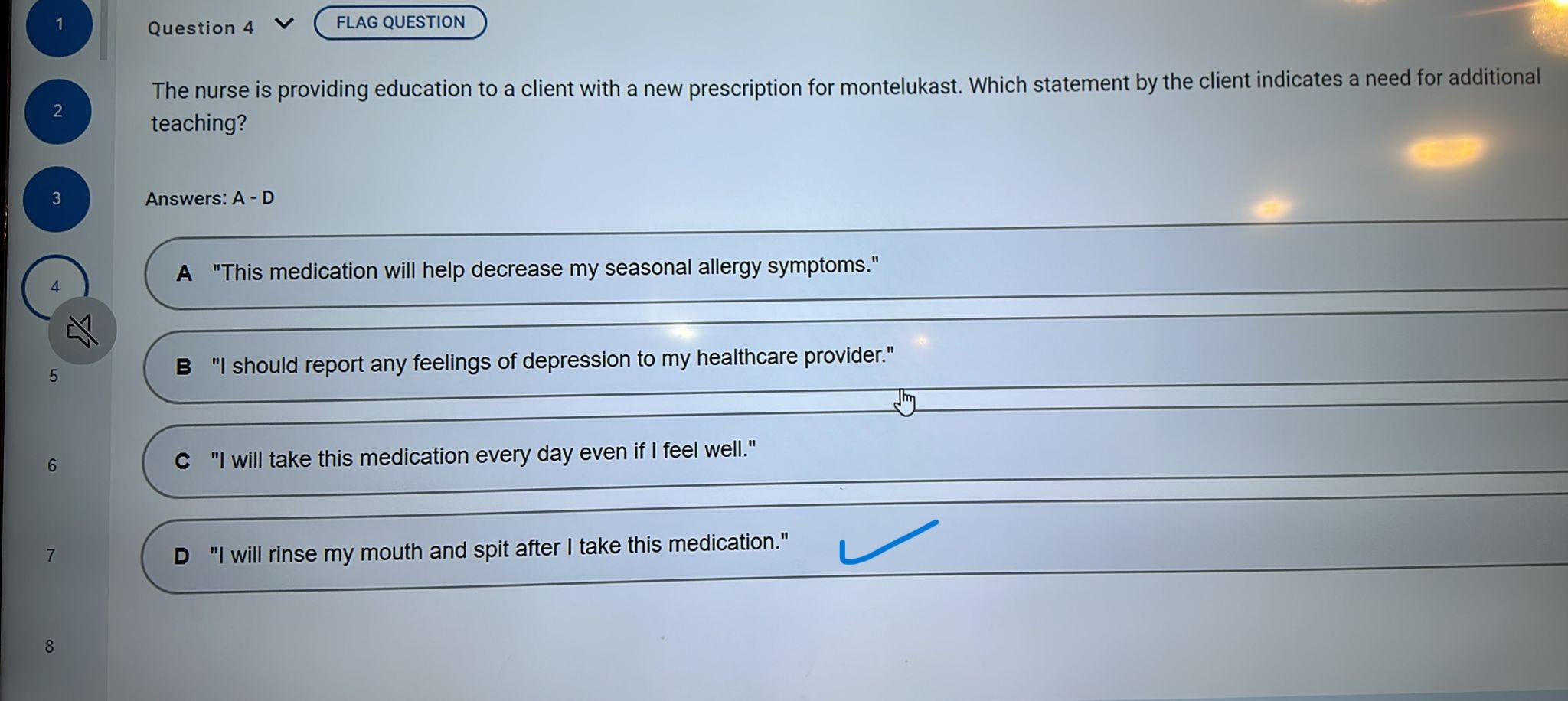 1

2

3

4

5

6

7

8

Question 4

FLAG QUESTION

The nurse is providing education to a client with a new prescription for montelukast. Which statement by the client indicates a need for additional teaching?

Answers: A - D

A "This medication will help decrease my seasonal allergy symptoms."

B "I should report any feelings of depression to my healthcare provider."

C "I will take this medication every day even if I feel well."

D "I will rinse my mouth and spit after I take this medication."